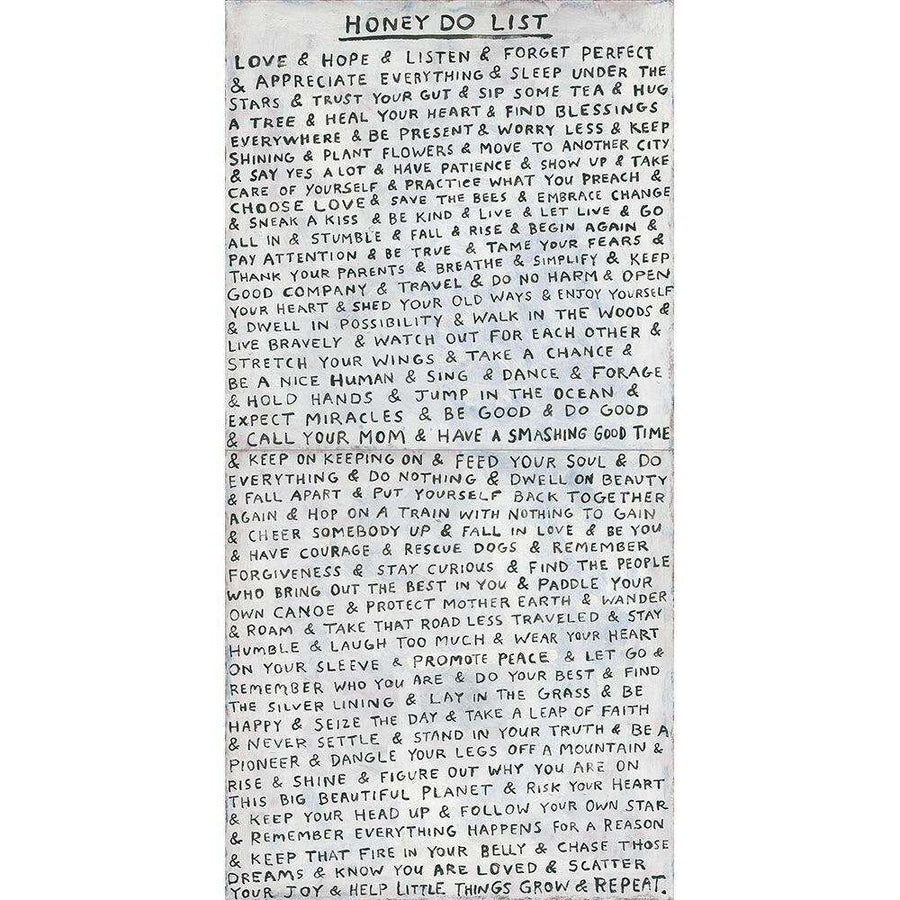 HONEY DO LIST

LOVE & HOPE & LISTEN & FORGET PERFECT & APPRECIATE EVERYTHING & SLEEP UNDER THE STARS & TRUST YOUR GUT & SIP SOME TEA & HUG A TREE & HEAL YOUR HEART & FIND BLESSINGS EVERYWHERE & BE PRESENT & WORRY LESS & KEEP SHINING & PLANT FLOWERS & MOVE TO ANOTHER CITY & SAY YES A LOT & HAVE PATIENCE & SHOW UP & TAKE CARE OF YOURSELF & PRACTICE WHAT YOU PREACH & CHOOSE LOVE & SAVE THE BEES & EMBRACE CHANGE & SNEAK A KISS & BE KIND & LIVE & LET LIVE & GO ALL IN & STUMBLE & FALL & RISE & BEGIN AGAIN & PAY ATTENTION & BE TRUE & TAME YOUR FEARS & THANK YOUR PARENTS & BREATHE & SIMPLIFY & KEEP GOOD COMPANY & TRAVEL & DO NO HARM & OPEN YOUR HEART & SHED YOUR OLD WAYS & ENJOY YOURSELF & DWELL IN POSSIBILITY & WALK IN THE WOODS & LIVE BRAVELY & WATCH OUT FOR EACH OTHER & STRETCH YOUR WINGS & TAKE A CHANCE & BE A NICE HUMAN & SING & DANCE & FORAGE & HOLD HANDS & JUMP IN THE OCEAN & EXPECT MIRACLES & BE GOOD & DO GOOD & CALL YOUR MOM & HAVE A SMASHING GOOD TIME & KEEP ON KEEPING ON & FEED YOUR SOUL & DO EVERYTHING & DO NOTHING & DWELL ON BEAUTY & FALL APART & PUT YOURSELF BACK TOGETHER AGAIN & HOP ON A TRAIN WITH NOTHING TO GAIN & CHEER SOMEBODY UP & FALL IN LOVE & BE YOU & HAVE COURAGE & RESCUE DOGS & REMEMBER FORGIVENESS & STAY CURIOUS & FIND THE PEOPLE WHO BRING OUT THE BEST IN YOU & PADDLE YOUR OWN CANOE & PROTECT MOTHER EARTH & WANDER & ROAM & TAKE THAT ROAD LESS TRAVELED & STAY HUMBLE & LAUGH TOO MUCH & WEAR YOUR HEART ON YOUR SLEEVE & PROMOTE PEACE & LET GO & REMEMBER WHO YOU ARE & DO YOUR BEST & FIND THE SILVER LINING & LAY IN THE GRASS & BE HAPPY & SEIZE THE DAY & TAKE A LEAP OF FAITH & NEVER SETTLE & STAND IN YOUR TRUTH & BE A PIONEER & DANGLE YOUR LEGS OFF A MOUNTAIN & RISE & SHINE & FIGURE OUT WHY YOU ARE ON THIS BIG BEAUTIFUL PLANET & RISK YOUR HEART & KEEP YOUR HEAD UP & FOLLOW YOUR OWN STAR & REMEMBER EVERYTHING HAPPENS FOR A REASON & KEEP THAT FIRE IN YOUR BELLY & CHASE THOSE DREAMS & KNOW YOU ARE LOVED & SCATTER YOUR JOY & HELP LITTLE THINGS GROW & REPEAT.